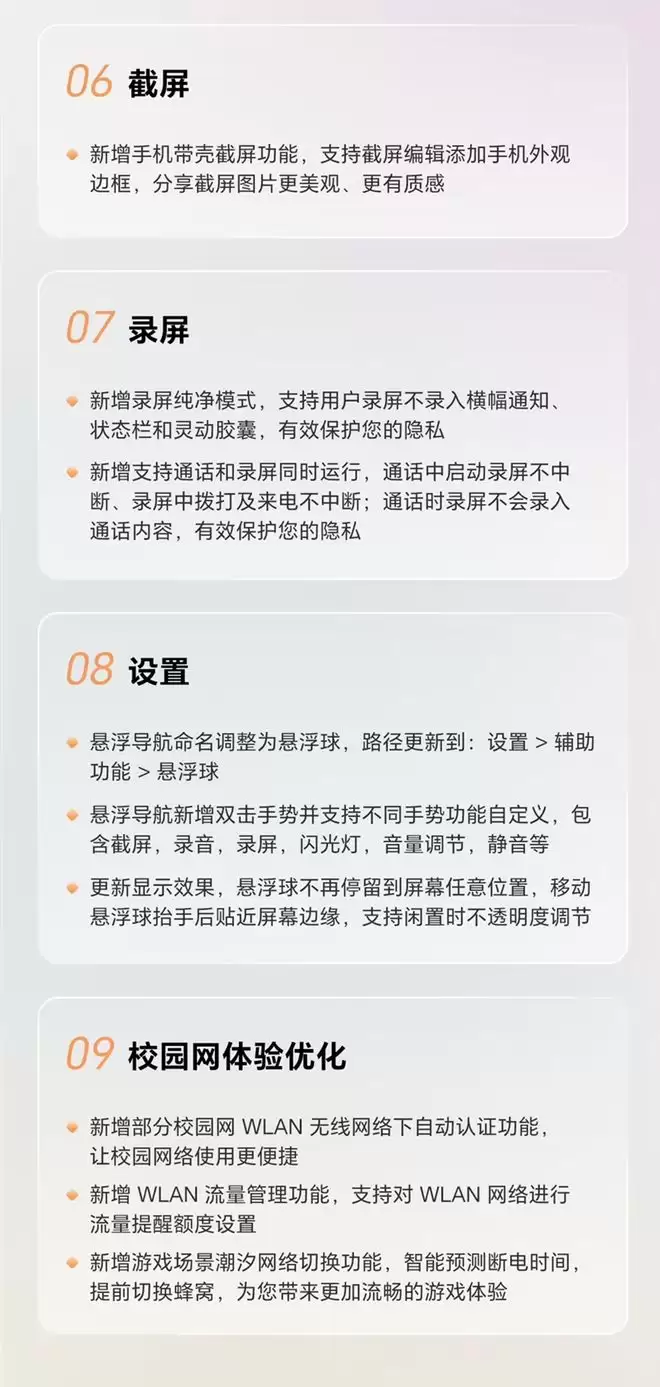 06 截屏

新增手机带壳截屏功能，支持截屏编辑添加手机外观边框，分享截屏图片更美观、更有质感

07 录屏

新增录屏纯净模式，支持用户录屏不录入横幅通知、状态栏和灵动胶囊，有效保护您的隐私

新增支持通话和录屏同时运行，通话中启动录屏不中断、录屏中拨打及来电不中断；通话时录屏不会录入通话内容，有效保护您的隐私

08 设置

悬浮导航命名调整为悬浮球，路径更新到：设置 > 辅助功能 > 悬浮球

悬浮导航新增双击手势并支持不同手势功能自定义，包含截屏，录音，录屏，闪光灯，音量调节，静音等

更新显示效果，悬浮球不再停留到屏幕任意位置，移动悬浮球抬手后贴近屏幕边缘，支持闲置时不透明度调节

09 校园网体验优化

新增部分校园网 WLAN 无线网络下自动认证功能，让校园网络使用更便捷

新增 WLAN 流量管理功能，支持对 WLAN 网络进行流量提醒额度设置

新增游戏场景潮汐网络切换功能，智能预测断电时间，提前切换蜂窝，为您带来更加流畅的游戏体验